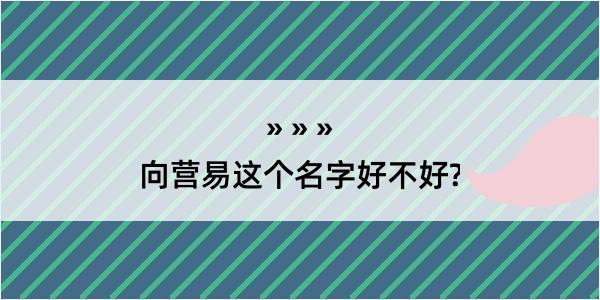 » » »

向营易这个名字好不好?